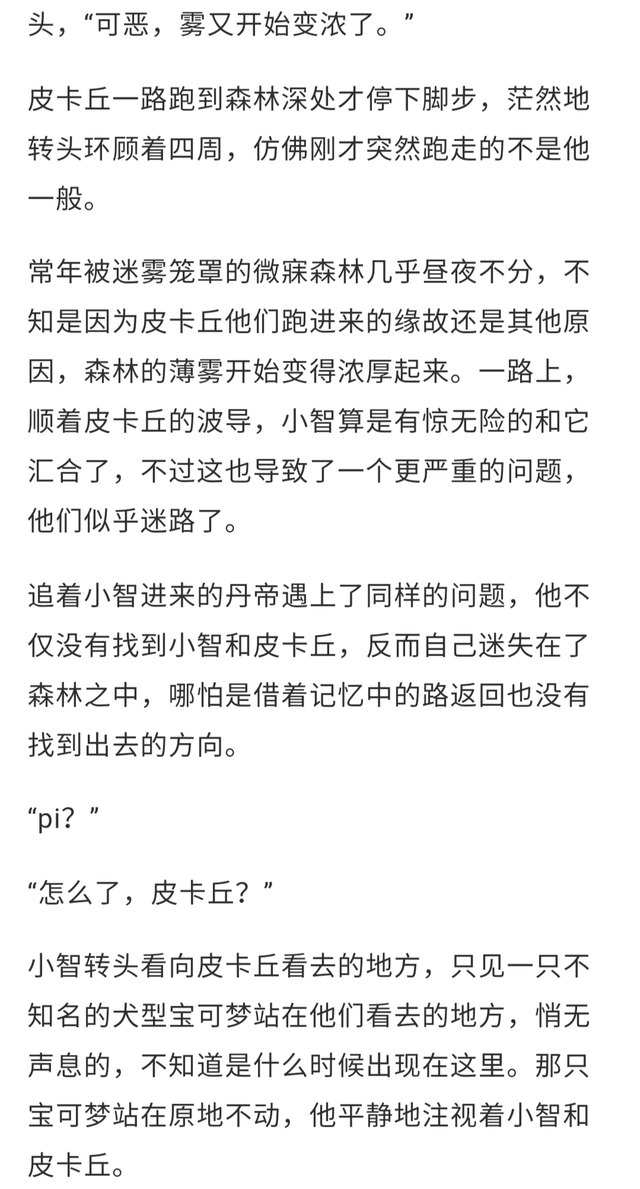 头，“可恶，雾又开始变浓了。”

皮卡丘一路跑到森林深处才停下脚步，茫然地转头环顾着四周，仿佛刚才突然跑走的不是他一般。

常年被迷雾笼罩的微寐森林几乎昼夜不分，不知是因为皮卡丘他们跑进来的缘故还是其他原因，森林的薄雾开始变得浓厚起来。一路上，顺着皮卡丘的波导，小智算是有惊无险的和它汇合了，不过这也导致了一个更严重的问题，他们似乎迷路了。

追着小智进来的丹帝遇上了同样的问题，他不仅没有找到小智和皮卡丘，反而自己迷失在了森林之中，哪怕是借着记忆中的路返回也没有找到出去的方向。

“pi？”

“怎么了，皮卡丘？”

小智转头看向皮卡丘看去的地方，只见一只不知名的犬型宝可梦站在他们看去的地方，悄无声息的，不知道是什么时候出现在这里。那只宝可梦站在原地不动，他平静地注视着小智和皮卡丘。